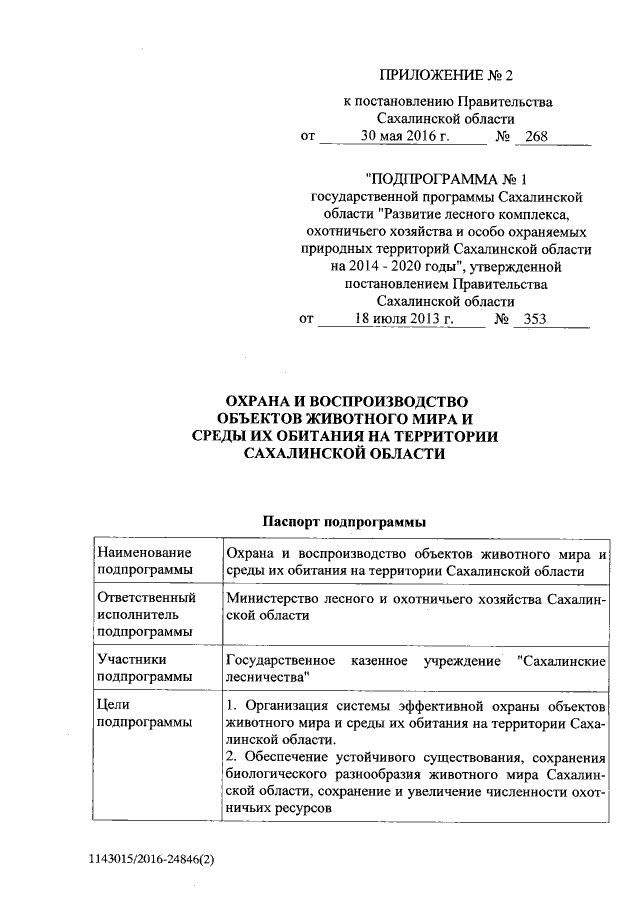 ПРИЛОЖЕНИЕ № 2

к постановлению Правительства Сахалинской области
от 30 мая 2016 г. № 268

"ПОДПРОГРАММА № 1
государственной программы Сахалинской области "Развитие лесного комплекса, охотничьего хозяйства и особо охраняемых природных территорий Сахалинской области на 2014 - 2020 годы", утвержденной постановлением Правительства Сахалинской области
от 18 июля 2013 г. № 353

ОХРАНА И ВОСПРОИЗВОДСТВО ОБЪЕКТОВ ЖИВОТНОГО МИРА И СРЕДЫ ИХ ОБИТАНИЯ НА ТЕРРИТОРИИ САХАЛИНСКОЙ ОБЛАСТИ

Паспорт подпрограммы

| Наименование подпрограммы | Охрана и воспроизводство объектов животного мира и среды их обитания на территории Сахалинской области |
|---|---|
| Ответственный исполнитель подпрограммы | Министерство лесного и охотничьего хозяйства Сахалинской области |
| Участники подпрограммы | Государственное казенное учреждение "Сахалинские лесничества" |
| Цели подпрограммы | 1. Организация системы эффективной охраны объектов животного мира и среды их обитания на территории Сахалинской области. 2. Обеспечение устойчивого существования, сохранения биологического разнообразия животного мира Сахалинской области, сохранение и увеличение численности охотничьих ресурсов |

1143015/2016-24846(2)